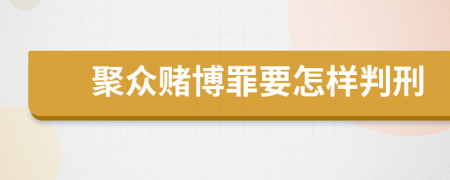 聚众赌博罪要怎样判刑